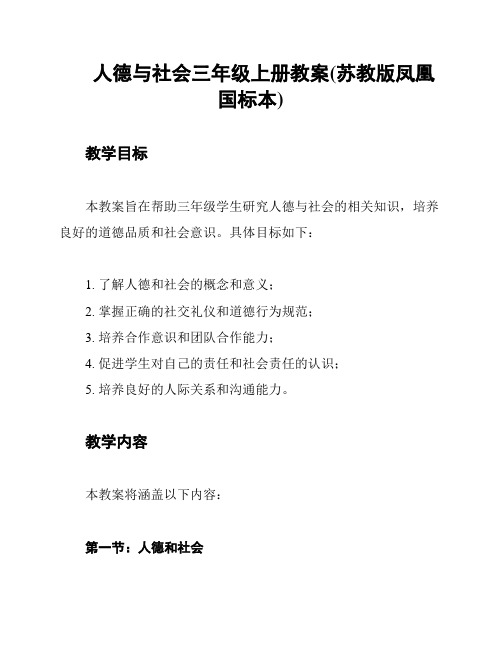 人德与社会三年级上册教案(苏教版凤凰国标本)

教学目标

本教案旨在帮助三年级学生研究人德与社会的相关知识，培养良好的道德品质和社会意识。具体目标如下：

1. 了解人德和社会的概念和意义；
2. 掌握正确的社交礼仪和道德行为规范；
3. 培养合作意识和团队合作能力；
4. 促进学生对自己的责任和社会责任的认识；
5. 培养良好的人际关系和沟通能力。

教学内容

本教案将涵盖以下内容：

第一节：人德和社会